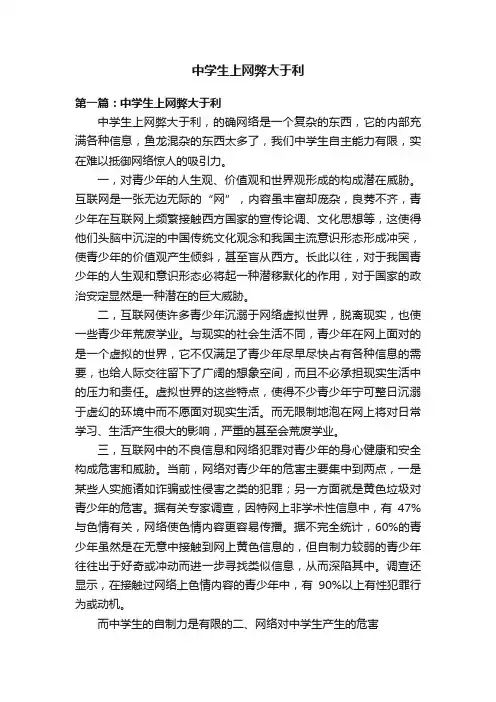 中学生上网弊大于利

第一篇：中学生上网弊大于利

中学生上网弊大于利，的确网络是一个复杂的东西，它的内部充满各种信息，鱼龙混杂的东西太多了，我们中学生自主能力有限，实在难以抵御网络惊人的吸引力。

一，对青少年的人生观、价值观和世界观形成的构成潜在威胁。互联网是一张无边无际的“网”，内容虽丰富却庞杂，良莠不齐，青少年在互联网上频繁接触西方国家的宣传论调、文化思想等，这使得他们头脑中沉淀的中国传统文化观念和我国主流意识形态形成冲突，使青少年的价值观产生倾斜，甚至盲从西方。长此以往，对于我国青少年的人生观和意识形态必将起一种潜移默化的作用，对于国家的政治安定显然是一种潜在的巨大威胁。

二，互联网使许多青少年沉溺于网络虚拟世界，脱离现实，也使一些青少年荒废学业。与现实的社会生活不同，青少年在网上面对的是一个虚拟的世界，它不仅满足了青少年尽早尽快占有各种信息的需要，也给人际交往留下了广阔的想象空间，而且不必承担现实生活中的压力和责任。虚拟世界的这些特点，使得不少青少年宁可整日沉溺于虚幻的环境中而不愿面对现实生活。而无限制地泡在网上将对日常学习、生活产生很大的影响，严重的甚至会荒废学业。

三，互联网中的不良信息和网络犯罪对青少年的身心健康和安全构成危害和威胁。当前，网络对青少年的危害主要集中到两点，一是某些人实施诸如诈骗或性侵害之类的犯罪；另一方面就是黄色垃圾对青少年的危害。据有关专家调查，因特网上非学术性信息中，有 47%与色情有关，网络使色情内容更容易传播。据不完全统计，60%的青少年虽然是在无意中接触到网上黄色信息的，但自制力较弱的青少年往往出于好奇或冲动而进一步寻找类似信息，从而深陷其中。调查还显示，在接触过网络上色情内容的青少年中，有 90%以上有性犯罪行为或动机。

而中学生的自制力是有限的二、网络对中学生产生的危害